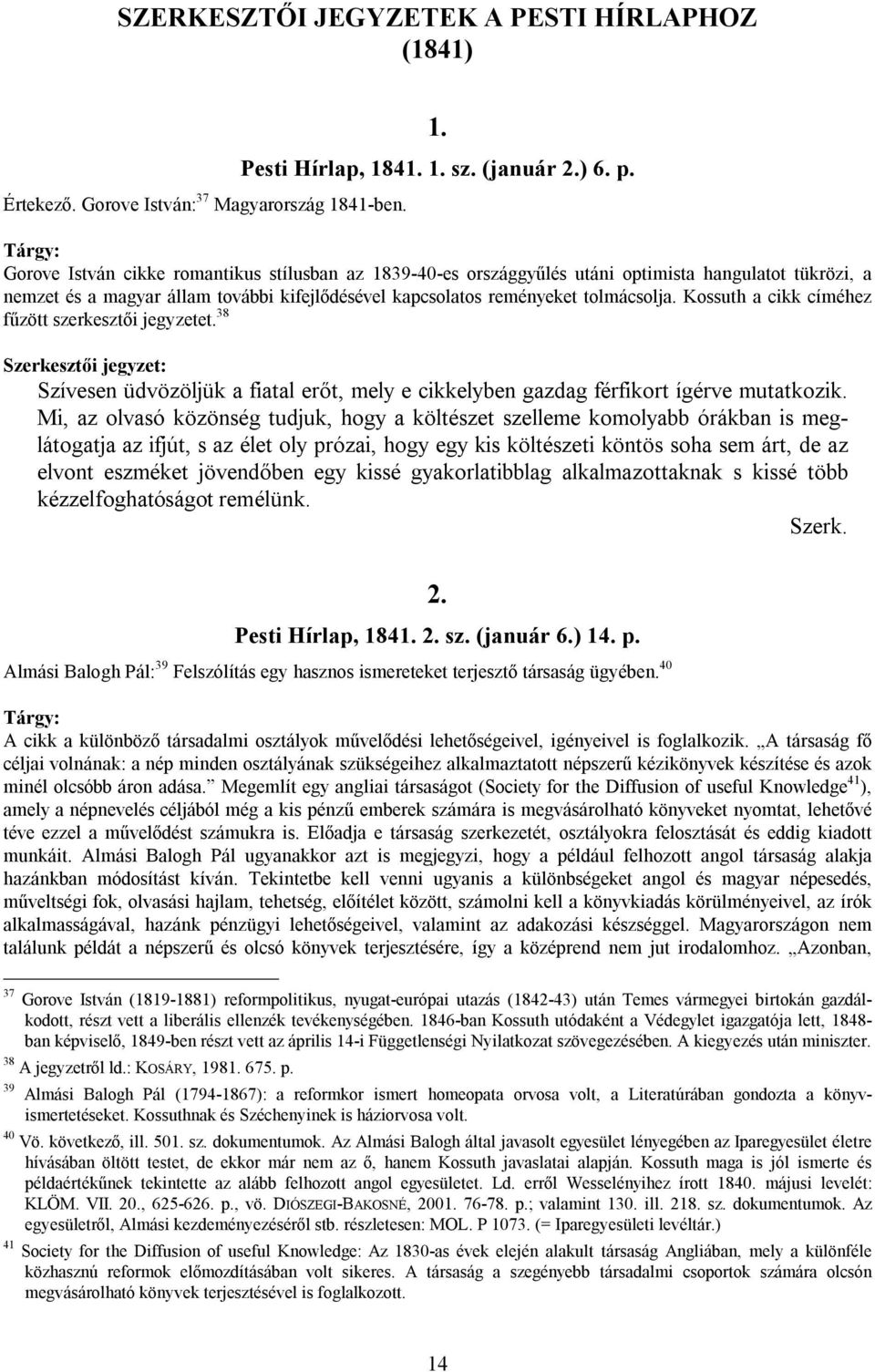 SZERKESZTŐI JEGYZETEK A PESTI HÍRLAPHOZ (1841)

1.

Pesti Hírlap, 1841. 1. sz. (január 2.) 6. p.

Értekező. Gorove István:$^{37}$ Magyarország 1841-ben.

Tárgy:

Gorove István cikke romantikus stílusban az 1839-40-es országgyűlés utáni optimista hangulatot tükrözi, a nemzet és a magyar állam további kifejlődésével kapcsolatos reményeket tolmácsolja. Kossuth a cikk címéhez fűzött szerkesztői jegyzetet.$^{38}$

Szerkesztői jegyzet:

Szívesen üdvözöljük a fiatal erőt, mely e cikkelyben gazdag férfikort ígérve mutatkozik. Mi, az olvasó közönség tudjuk, hogy a költészet szelleme komolyabb órákban is meglátogatja az ifjút, s az élet oly prózai, hogy egy kis költészeti köntös soha sem árt, de az elvont eszméket jövendőben egy kissé gyakorlatibblag alkalmazottaknak s kissé több kézzelfoghatóságot remélünk.

Szerk.

2.

Pesti Hírlap, 1841. 2. sz. (január 6.) 14. p.

Almási Balogh Pál:$^{39}$ Felszólítás egy hasznos ismereteket terjesztő társaság ügyében.$^{40}$

Tárgy:

A cikk a különböző társadalmi osztályok művelődési lehetőségeivel, igényeivel is foglalkozik. „A társaság fő céljai volnának: a nép minden osztályának szükségeihez alkalmaztatott népszerű kézikönyvek készítése és azok minél olcsóbb áron adása.” Megemlít egy angliai társaságot (Society for the Diffusion of useful Knowledge$^{41}$), amely a népnevelés céljából még a kis pénzű emberek számára is megvásárolható könyveket nyomtat, lehetővé téve ezzel a művelődést számukra is. Előadja e társaság szerkezetét, osztályokra felosztását és eddig kiadott munkáit. Almási Balogh Pál ugyanakkor azt is megjegyzi, hogy a például felhozott angol társaság alakja hazánkban módosítást kíván. Tekintetbe kell venni ugyanis a különbségeket angol és magyar népesedés, műveltségi fok, olvasási hajlam, tehetség, előítélet között, számolni kell a könyvkiadás körülményeivel, az írók alkalmasságával, hazánk pénzügyi lehetőségeivel, valamint az adakozási készséggel. Magyarországon nem találunk példát a népszerű és olcsó könyvek terjesztésére, így a középrend nem jut irodalomhoz. „Azonban,

$^{37}$ Gorove István (1819-1881) reformpolitikus, nyugat-európai utazás (1842-43) után Temes vármegyei birtokán gazdálkodott, részt vett a liberális ellenzék tevékenységében. 1846-ban Kossuth utódaként a Védegylet igazgatója lett, 1848-ban képviselő, 1849-ben részt vett az április 14-i Függetlenségi Nyilatkozat szövegezésében. A kiegyezés után miniszter.

$^{38}$ A jegyzetről ld.: KOSÁRY, 1981. 675. p.

$^{39}$ Almási Balogh Pál (1794-1867): a reformkor ismert homeopata orvosa volt, a Literatúrában gondozta a könyvismertetéseket. Kossuthnak és Széchenyinek is háziorvosa volt.

$^{40}$ Vö. következő, ill. 501. sz. dokumentumok. Az Almási Balogh által javasolt egyesület lényegében az Iparegyesület életre hívásában öltött testet, de ekkor már nem az ő, hanem Kossuth javaslatai alapján. Kossuth maga is jól ismerte és példaértékűnek tekintette az alább felhozott angol egyesületet. Ld. erről Wesselényihez írott 1840. májusi levelét: KLÖM. VII. 20., 625-626. p., vö. DIÓSZEGI-BAKOSNÉ, 2001. 76-78. p.; valamint 130. ill. 218. sz. dokumentumok. Az egyesületről, Almási kezdeményezéséről stb. részletesen: MOL. P 1073. (= Iparegyesületi levéltár.)

$^{41}$ Society for the Diffusion of useful Knowledge: Az 1830-as évek elején alakult társaság Angliában, mely a különféle közhasznú reformok előmozdításában volt sikeres. A társaság a szegényebb társadalmi csoportok számára olcsón megvásárolható könyvek terjesztésével is foglalkozott.

14